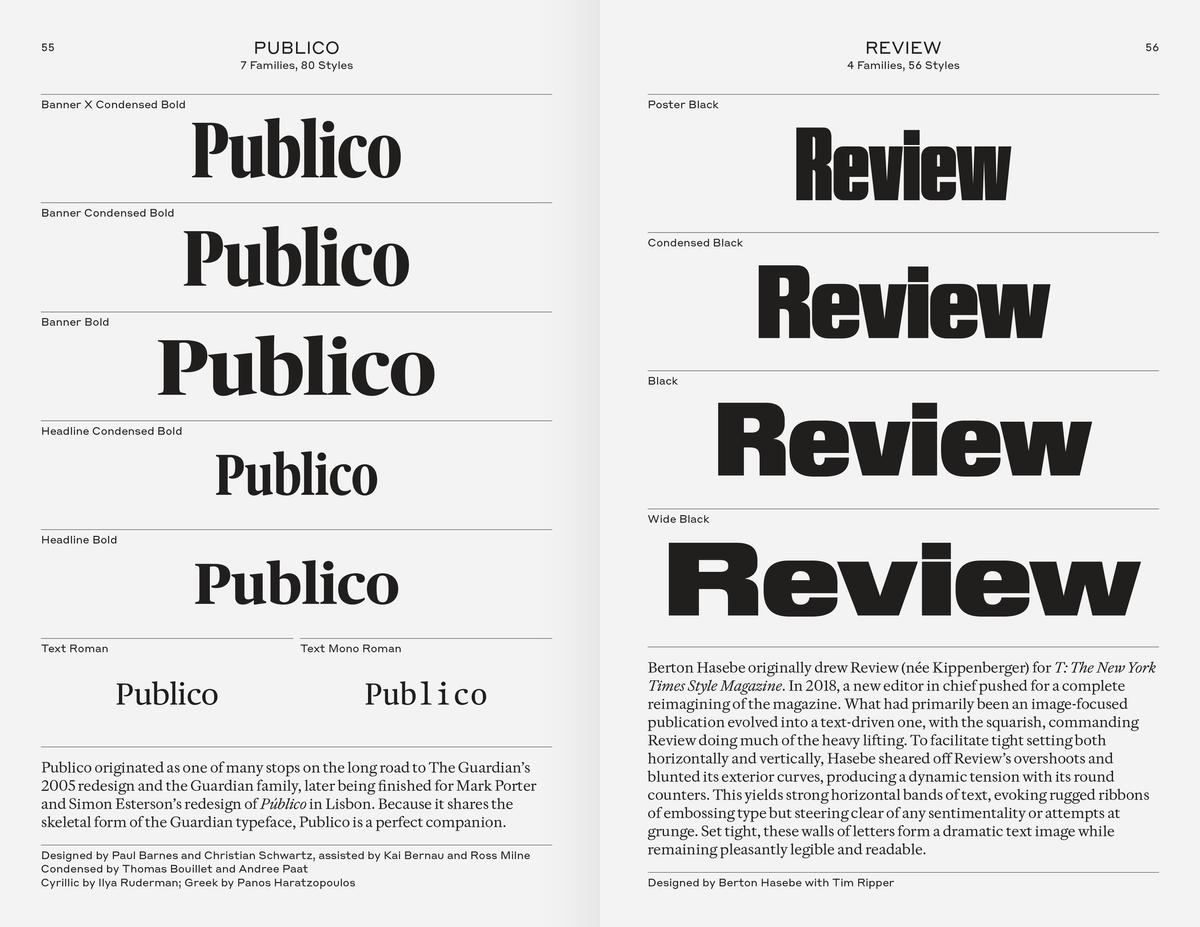 55

PUBLICO
7 Families, 80 Styles

Banner X Condensed Bold
Publico

Banner Condensed Bold
Publico

Banner Bold
Publico

Headline Condensed Bold
Publico

Headline Bold
Publico

Text Roman
Publico

Text Mono Roman
Publico

Publico originated as one of many stops on the long road to The Guardian's 2005 redesign and the Guardian family, later being finished for Mark Porter and Simon Esterson's redesign of Público in Lisbon. Because it shares the skeletal form of the Guardian typeface, Publico is a perfect companion.

Designed by Paul Barnes and Christian Schwartz, assisted by Kai Bernau and Ross Milne
Condensed by Thomas Bouillet and Andree Paat
Cyrillic by Ilya Ruderman; Greek by Panos Haratzopoulos

REVIEW
4 Families, 56 Styles

56

Poster Black
Review

Condensed Black
Review

Black
Review

Wide Black
Review

Berton Hasebe originally drew Review (née Kippenberger) for T: The New York Times Style Magazine. In 2018, a new editor in chief pushed for a complete reimagining of the magazine. What had primarily been an image-focused publication evolved into a text-driven one, with the squarish, commanding Review doing much of the heavy lifting. To facilitate tight setting both horizontally and vertically, Hasebe sheared off Review's overshoots and blunted its exterior curves, producing a dynamic tension with its round counters. This yields strong horizontal bands of text, evoking rugged ribbons of embossing type but steering clear of any sentimentality or attempts at grunge. Set tight, these walls of letters form a dramatic text image while remaining pleasantly legible and readable.

Designed by Berton Hasebe with Tim Ripper